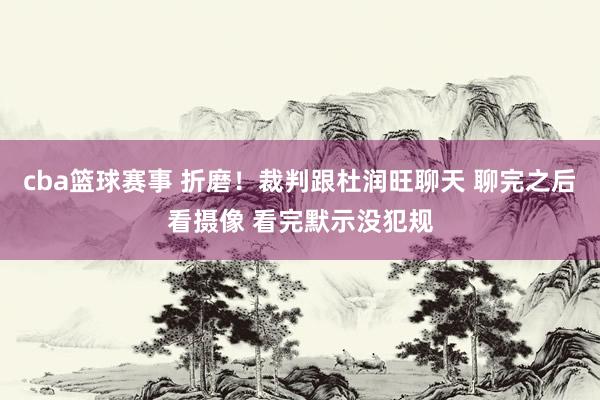 cba篮球赛事 折磨！裁判跟杜润旺聊天 聊完之后看摄像 看完默示没犯规